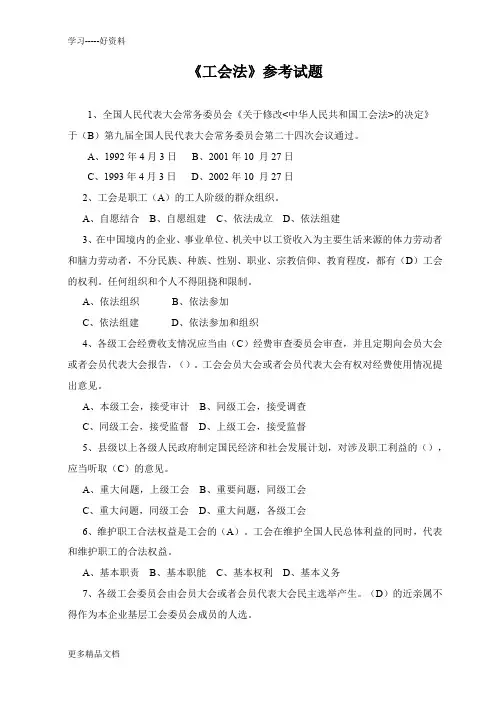 学习-----好资料

《工会法》参考试题

1、全国人民代表大会常务委员会《关于修改<中华人民共和国工会法>的决定》于（B）第九届全国人民代表大会常务委员会第二十四次会议通过。

A、1992 年 4 月 3 日　B、2001 年 10 月 27 日

C、1993 年 4 月 3 日　D、2002 年 10 月 27 日

2、工会是职工（A）的工人阶级的群众组织。

A、自愿结合　B、自愿组建　C、依法成立　D、依法组建

3、在中国境内的企业、事业单位、机关中以工资收入为主要生活来源的体力劳动者和脑力劳动者，不分民族、种族、性别、职业、宗教信仰、教育程度，都有（D）工会的权利。任何组织和个人不得阻挠和限制。

A、依法组织　B、依法参加

C、依法组建　D、依法参加和组织

4、各级工会经费收支情况应当由（C）经费审查委员会审查，并且定期向会员大会或者会员代表大会报告，（）。工会会员大会或者会员代表大会有权对经费使用情况提出意见。

A、本级工会，接受审计　B、同级工会，接受调查

C、同级工会，接受监督　D、上级工会，接受监督

5、县级以上各级人民政府制定国民经济和社会发展计划，对涉及职工利益的（），应当听取（C）的意见。

A、重大问题，上级工会　B、重要问题，同级工会

C、重大问题，同级工会　D、重大问题，各级工会

6、维护职工合法权益是工会的（A）。工会在维护全国人民总体利益的同时，代表和维护职工的合法权益。

A、基本职责　B、基本职能　C、基本权利　D、基本义务

7、各级工会委员会由会员大会或者会员代表大会民主选举产生。（D）的近亲属不得作为本企业基层工会委员会成员的人选。

更多精品文档